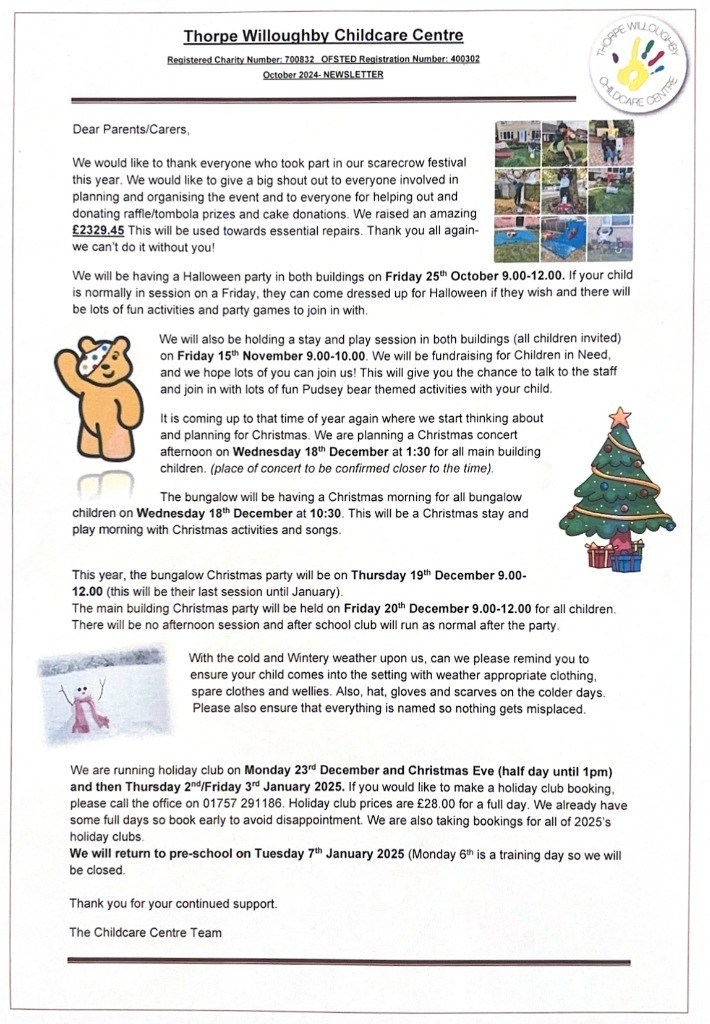 Thorpe Willoughby Childcare Centre

Registered Charity Number: 700832 OFSTED Registration Number: 400302

October 2024- NEWSLETTER

THORPE WILLOUGHBY CHILDCARE CENTRE

Dear Parents/Carers,

We would like to thank everyone who took part in our scarecrow festival this year. We would like to give a big shout out to everyone involved in planning and organising the event and to everyone for helping out and donating raffle/tombola prizes and cake donations. We raised an amazing £2329.45 This will be used towards essential repairs. Thank you all again- we can't do it without you!

We will be having a Halloween party in both buildings on Friday 25th October 9.00-12.00. If your child is normally in session on a Friday, they can come dressed up for Halloween if they wish and there will be lots of fun activities and party games to join in with.

We will also be holding a stay and play session in both buildings (all children invited) on Friday 15th November 9.00-10.00. We will be fundraising for Children in Need, and we hope lots of you can join us! This will give you the chance to talk to the staff and join in with lots of fun Pudsey bear themed activities with your child.

It is coming up to that time of year again where we start thinking about and planning for Christmas. We are planning a Christmas concert afternoon on Wednesday 18th December at 1:30 for all main building children. (place of concert to be confirmed closer to the time).

The bungalow will be having a Christmas morning for all bungalow children on Wednesday 18th December at 10:30. This will be a Christmas stay and play morning with Christmas activities and songs.

This year, the bungalow Christmas party will be on Thursday 19th December 9.00-12.00 (this will be their last session until January).
The main building Christmas party will be held on Friday 20th December 9.00-12.00 for all children. There will be no afternoon session and after school club will run as normal after the party.

With the cold and Wintery weather upon us, can we please remind you to ensure your child comes into the setting with weather appropriate clothing, spare clothes and wellies. Also, hat, gloves and scarves on the colder days. Please also ensure that everything is named so nothing gets misplaced.

We are running holiday club on Monday 23rd December and Christmas Eve (half day until 1pm) and then Thursday 2nd/Friday 3rd January 2025. If you would like to make a holiday club booking, please call the office on 01757 291186. Holiday club prices are £28.00 for a full day. We already have some full days so book early to avoid disappointment. We are also taking bookings for all of 2025's holiday clubs.
We will return to pre-school on Tuesday 7th January 2025 (Monday 6th is a training day so we will be closed.

Thank you for your continued support.

The Childcare Centre Team